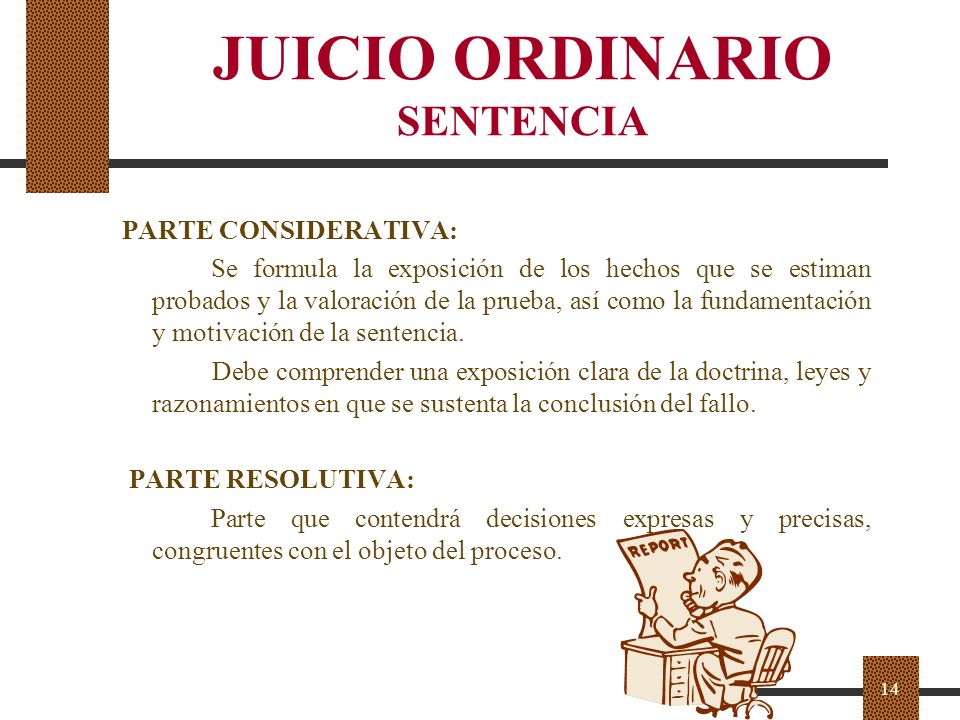 JUICIO ORDINARIO
SENTENCIA

PARTE CONSIDERATIVA:

Se formula la exposición de los hechos que se estiman probados y la valoración de la prueba, así como la fundamentación y motivación de la sentencia.

Debe comprender una exposición clara de la doctrina, leyes y razonamientos en que se sustenta la conclusión del fallo.

PARTE RESOLUTIVA:

Parte que contendrá decisiones expresas y precisas, congruentes con el objeto del proceso.

REPORT

14